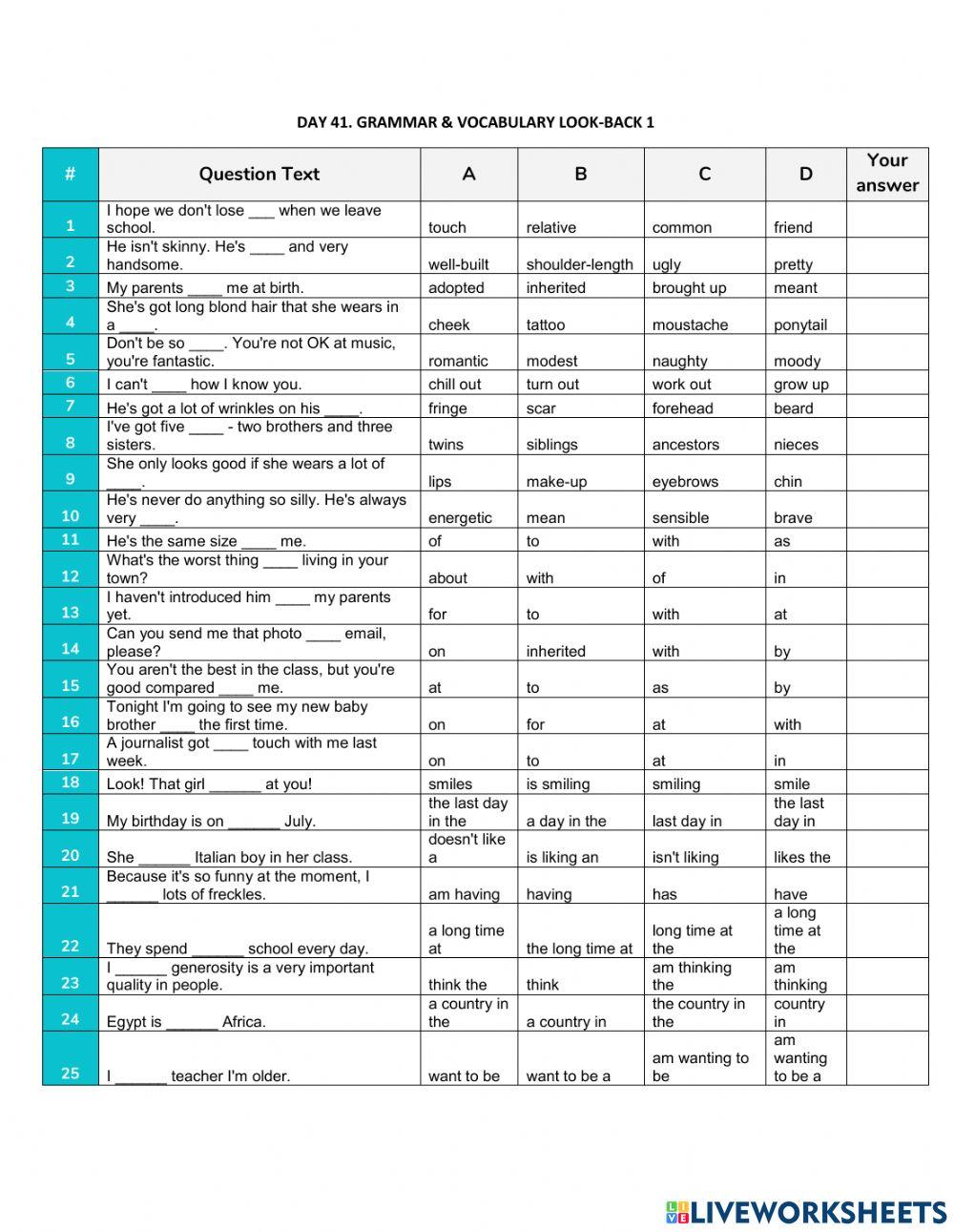 DAY 41. GRAMMAR & VOCABULARY LOOK-BACK 1

| # | Question Text | A | B | C | D | Your answer |
|---|---|---|---|---|---|---|
| 1 | I hope we don't lose ___ when we leave school. | touch | relative | common | friend | |
| 2 | He isn't skinny. He's ____ and very handsome. | well-built | shoulder-length | ugly | pretty | |
| 3 | My parents ____ me at birth. | adopted | inherited | brought up | meant | |
| 4 | She's got long blond hair that she wears in a ____. | cheek | tattoo | moustache | ponytail | |
| 5 | Don't be so ____. You're not OK at music, you're fantastic. | romantic | modest | naughty | moody | |
| 6 | I can't ____ how I know you. | chill out | turn out | work out | grow up | |
| 7 | He's got a lot of wrinkles on his ____. | fringe | scar | forehead | beard | |
| 8 | I've got five ____ - two brothers and three sisters. | twins | siblings | ancestors | nieces | |
| 9 | She only looks good if she wears a lot of ____. | lips | make-up | eyebrows | chin | |
| 10 | He's never do anything so silly. He's always very ____. | energetic | mean | sensible | brave | |
| 11 | He's the same size ____ me. | of | to | with | as | |
| 12 | What's the worst thing ____ living in your town? | about | with | of | in | |
| 13 | I haven't introduced him ____ my parents yet. | for | to | with | at | |
| 14 | Can you send me that photo ____ email, please? | on | inherited | with | by | |
| 15 | You aren't the best in the class, but you're good compared ____ me. | at | to | as | by | |
| 16 | Tonight I'm going to see my new baby brother ____ the first time. | on | for | at | with | |
| 17 | A journalist got ____ touch with me last week. | on | to | at | in | |
| 18 | Look! That girl ______ at you! | smiles | is smiling | smiling | smile | |
| 19 | My birthday is on ______ July. | the last day in the | a day in the | last day in | the last day in | |
| 20 | She ______ Italian boy in her class. | doesn't like a | is liking an | isn't liking | likes the | |
| 21 | Because it's so funny at the moment, I ______ lots of freckles. | am having | having | has | have | |
| 22 | They spend ______ school every day. | a long time at | the long time at | long time at the | a long time at the | |
| 23 | I ______ generosity is a very important quality in people. | think the | think | am thinking the | am thinking | |
| 24 | Egypt is ______ Africa. | a country in the | a country in | the country in the | country in | |
| 25 | I ______ teacher I'm older. | want to be | want to be a | am wanting to be | am wanting to be a | |

LIVEWORKSHEETS